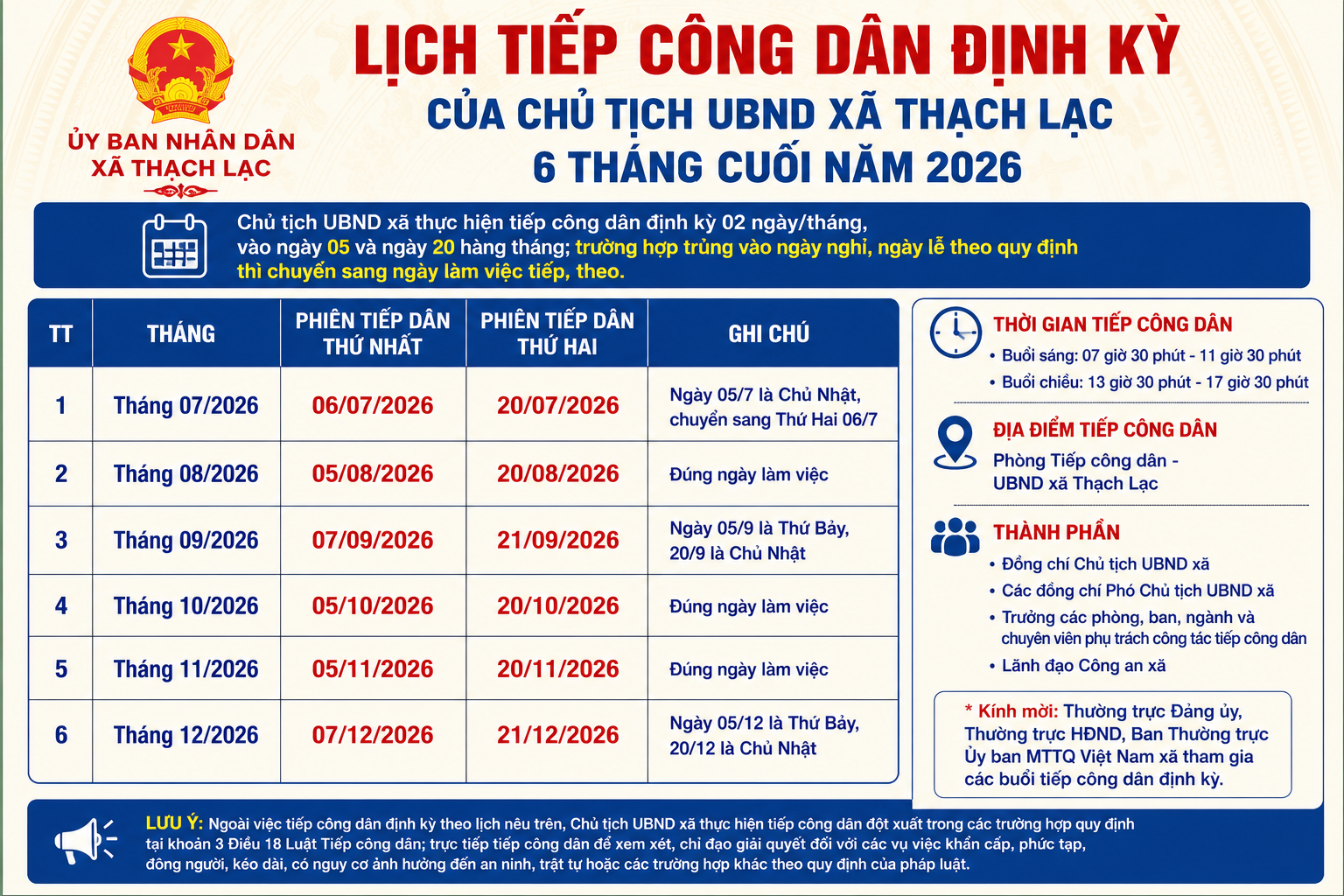 ỦY BAN NHÂN DÂN
XÃ THẠCH LẠC

LỊCH TIẾP CÔNG DÂN ĐỊNH KỲ
CỦA CHỦ TỊCH UBND XÃ THẠCH LẠC
6 THÁNG CUỐI NĂM 2026

Chủ tịch UBND xã thực hiện tiếp công dân định kỳ 02 ngày/tháng, vào ngày 05 và ngày 20 hàng tháng; trường hợp trùng vào ngày nghỉ, ngày lễ theo quy định thì chuyển sang ngày làm việc tiếp, theo.

| TT | THÁNG | PHIÊN TIẾP DÂN THỨ NHẤT | PHIÊN TIẾP DÂN THỨ HAI | GHI CHÚ |
|---|---|---|---|---|
| 1 | Tháng 07/2026 | 06/07/2026 | 20/07/2026 | Ngày 05/7 là Chủ Nhật, chuyển sang Thứ Hai 06/7 |
| 2 | Tháng 08/2026 | 05/08/2026 | 20/08/2026 | Đúng ngày làm việc |
| 3 | Tháng 09/2026 | 07/09/2026 | 21/09/2026 | Ngày 05/9 là Thứ Bảy, 20/9 là Chủ Nhật |
| 4 | Tháng 10/2026 | 05/10/2026 | 20/10/2026 | Đúng ngày làm việc |
| 5 | Tháng 11/2026 | 05/11/2026 | 20/11/2026 | Đúng ngày làm việc |
| 6 | Tháng 12/2026 | 07/12/2026 | 21/12/2026 | Ngày 05/12 là Thứ Bảy, 20/12 là Chủ Nhật |

THỜI GIAN TIẾP CÔNG DÂN
• Buổi sáng: 07 giờ 30 phút - 11 giờ 30 phút
• Buổi chiều: 13 giờ 30 phút - 17 giờ 30 phút

ĐỊA ĐIỂM TIẾP CÔNG DÂN
Phòng Tiếp công dân - UBND xã Thạch Lạc

THÀNH PHẦN
• Đồng chí Chủ tịch UBND xã
• Các đồng chí Phó Chủ tịch UBND xã
• Trưởng các phòng, ban, ngành và chuyên viên phụ trách công tác tiếp công dân
• Lãnh đạo Công an xã

* Kính mời: Thường trực Đảng ủy, Thường trực HĐND, Ban Thường trực Ủy ban MTTQ Việt Nam xã tham gia các buổi tiếp công dân định kỳ.

LƯU Ý: Ngoài việc tiếp công dân định kỳ theo lịch nêu trên, Chủ tịch UBND xã thực hiện tiếp công dân đột xuất trong các trường hợp quy định tại khoản 3 Điều 18 Luật Tiếp công dân; trực tiếp tiếp công dân để xem xét, chỉ đạo giải quyết đối với các vụ việc khẩn cấp, phức tạp, đông người, kéo dài, có nguy cơ ảnh hưởng đến an ninh, trật tự hoặc các trường hợp khác theo quy định của pháp luật.